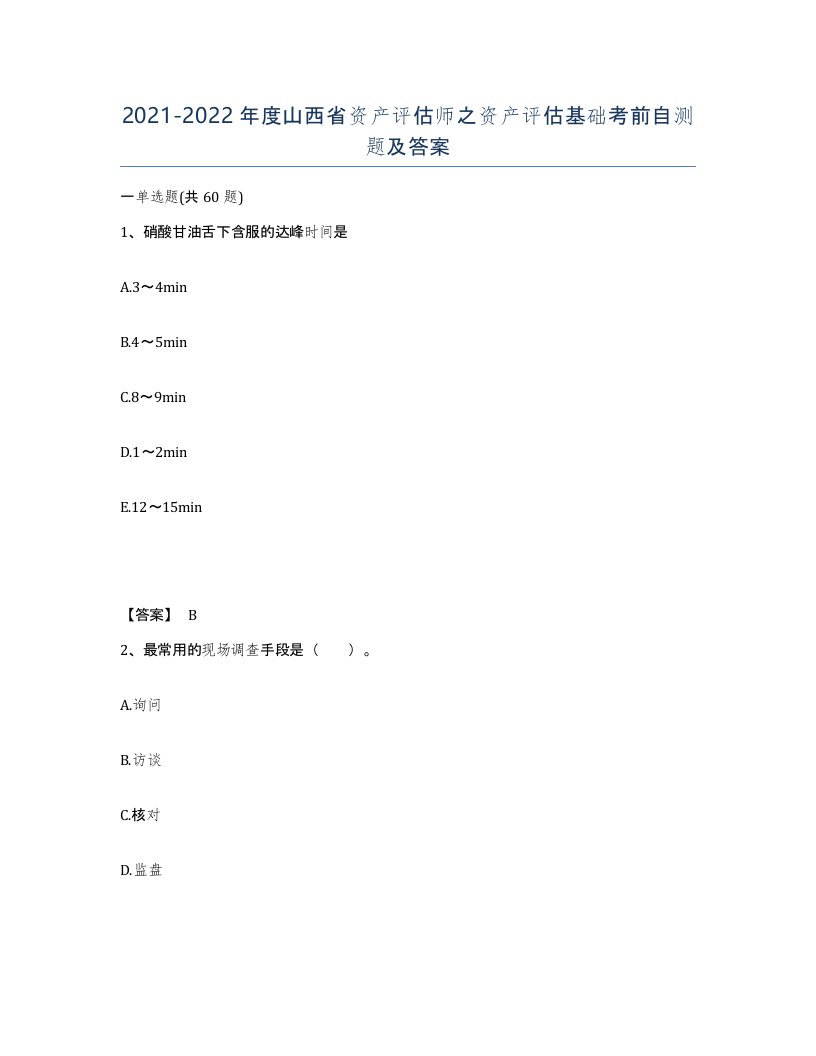 2021-2022年度山西省资产评估师之资产评估基础考前自测题及答案

一单选题(共60题)

1、硝酸甘油舌下含服的达峰时间是

A.3～4min

B.4～5min

C.8～9min

D.1～2min

E.12～15min

【答案】 B

2、最常用的现场调查手段是（ ）。

A.询问

B.访谈

C.核对

D.监盘